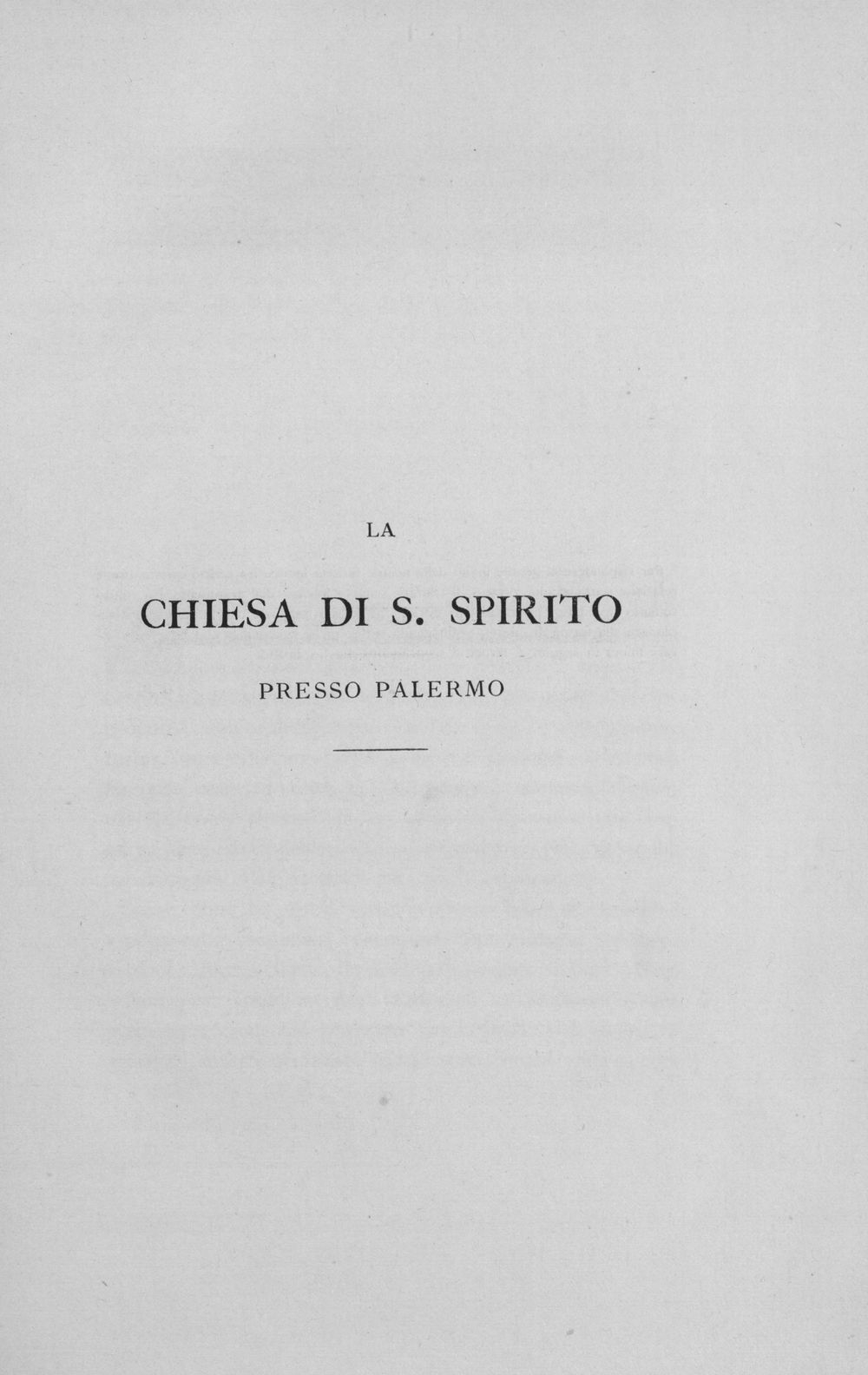 LA

CHIESA DI S. SPIRITO

PRESSO PALERMO